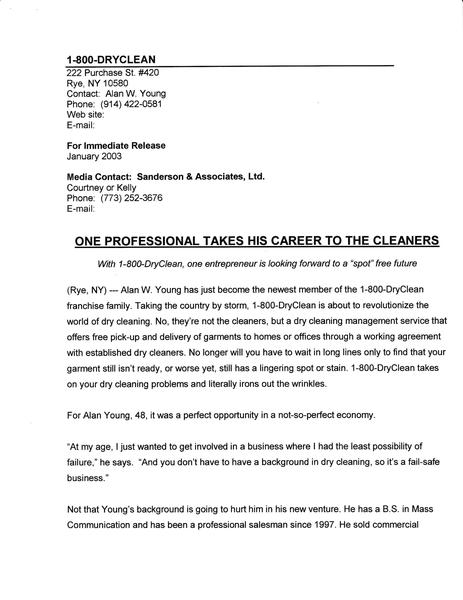 1-800-DRYCLEAN
222 Purchase St. #420
Rye, NY 10580
Contact: Alan W. Young
Phone: (914) 422-0581
Web site:
E-mail:

For Immediate Release
January 2003

Media Contact: Sanderson & Associates, Ltd.
Courtney or Kelly
Phone: (773) 252-3676
E-mail:

ONE PROFESSIONAL TAKES HIS CAREER TO THE CLEANERS

With 1-800-DryClean, one entrepreneur is looking forward to a "spot" free future

(Rye, NY) --- Alan W. Young has just become the newest member of the 1-800-DryClean franchise family. Taking the country by storm, 1-800-DryClean is about to revolutionize the world of dry cleaning. No, they're not the cleaners, but a dry cleaning management service that offers free pick-up and delivery of garments to homes or offices through a working agreement with established dry cleaners. No longer will you have to wait in long lines only to find that your garment still isn't ready, or worse yet, still has a lingering spot or stain. 1-800-DryClean takes on your dry cleaning problems and literally irons out the wrinkles.

For Alan Young, 48, it was a perfect opportunity in a not-so-perfect economy.

"At my age, I just wanted to get involved in a business where I had the least possibility of failure," he says. "And you don't have to have a background in dry cleaning, so it's a fail-safe business."

Not that Young's background is going to hurt him in his new venture. He has a B.S. in Mass Communication and has been a professional salesman since 1997. He sold commercial